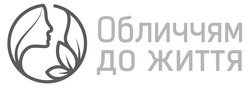 Обличчям до життя